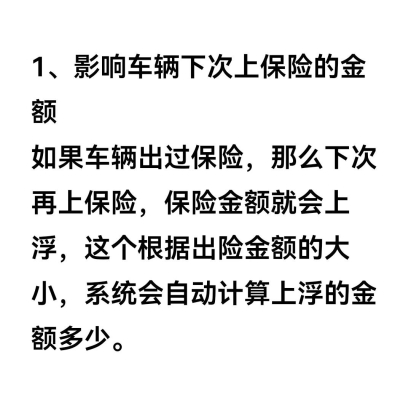 1、影响车辆下次上保险的金额

如果车辆出过保险，那么下次再上保险，保险金额就会上浮，这个根据出险金额的大小，系统会自动计算上浮的金额多少。